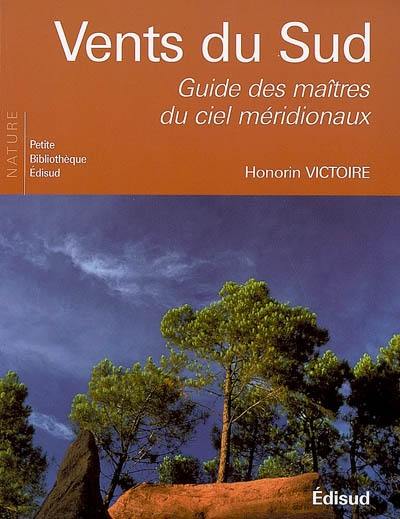 Vents du Sud

Guide des maîtres du ciel méridionaux

NATURE

Petite Bibliothèque Édisud

Honorin VICTOIRE

Édisud